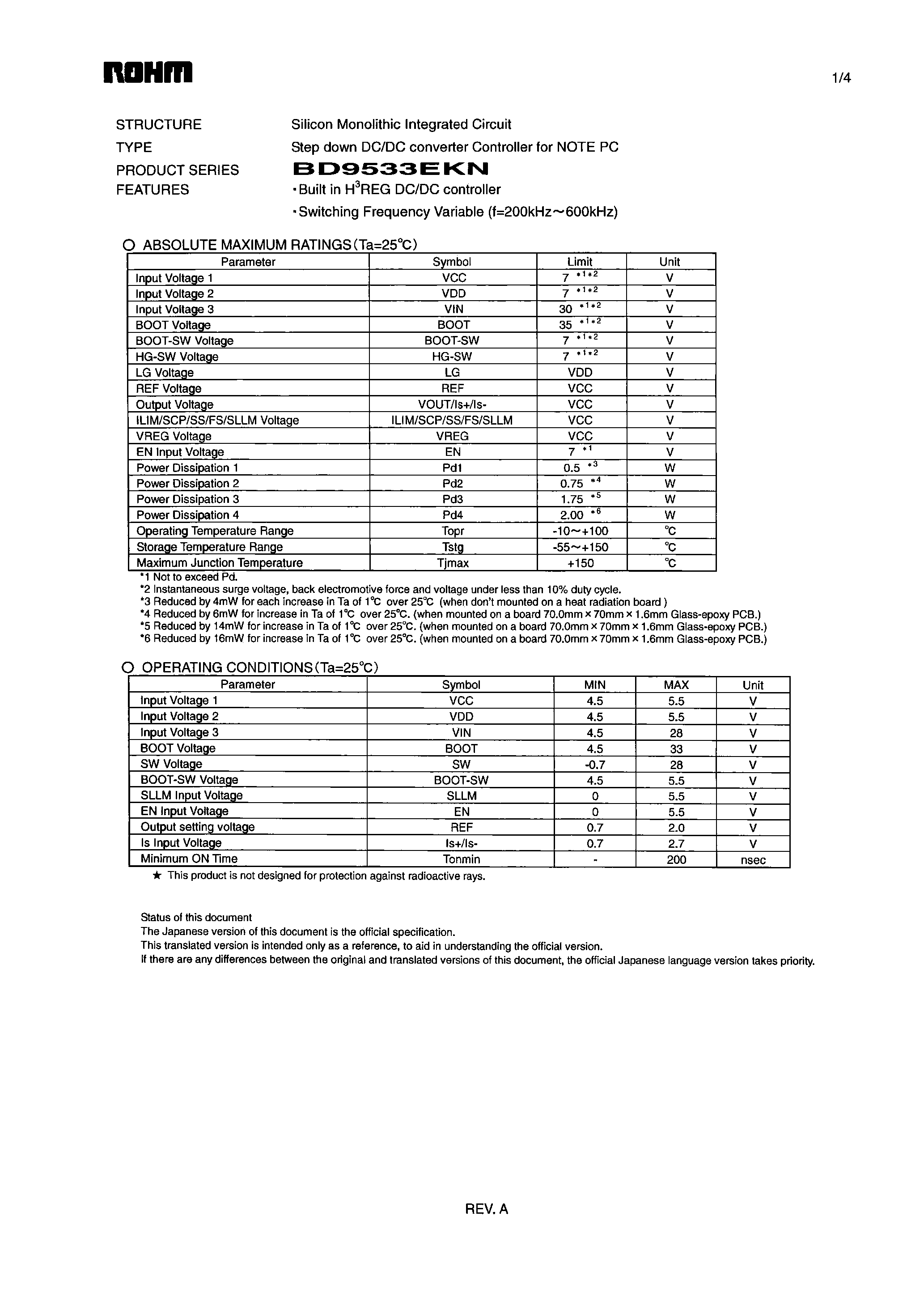 ROHM

1/4

STRUCTURE Silicon Monolithic Integrated Circuit
TYPE Step down DC/DC converter Controller for NOTE PC
PRODUCT SERIES BD9533EKN
FEATURES ・Built in H$^3$REG DC/DC controller
・Switching Frequency Variable (f=200kHz～600kHz)

○ ABSOLUTE MAXIMUM RATINGS(Ta=25℃)

| Parameter | Symbol | Limit | Unit |
|---|---|---|---|
| Input Voltage 1 | VCC | 7 *1*2 | V |
| Input Voltage 2 | VDD | 7 *1*2 | V |
| Input Voltage 3 | VIN | 30 *1*2 | V |
| BOOT Voltage | BOOT | 35 *1*2 | V |
| BOOT-SW Voltage | BOOT-SW | 7 *1*2 | V |
| HG-SW Voltage | HG-SW | 7 *1*2 | V |
| LG Voltage | LG | VDD | V |
| REF Voltage | REF | VCC | V |
| Output Voltage | VOUT/Is+/Is- | VCC | V |
| ILIM/SCP/SS/FS/SLLM Voltage | ILIM/SCP/SS/FS/SLLM | VCC | V |
| VREG Voltage | VREG | VCC | V |
| EN Input Voltage | EN | 7 *1 | V |
| Power Dissipation 1 | Pd1 | 0.5 *3 | W |
| Power Dissipation 2 | Pd2 | 0.75 *4 | W |
| Power Dissipation 3 | Pd3 | 1.75 *5 | W |
| Power Dissipation 4 | Pd4 | 2.00 *6 | W |
| Operating Temperature Range | Topr | -10～+100 | ℃ |
| Storage Temperature Range | Tstg | -55～+150 | ℃ |
| Maximum Junction Temperature | Tjmax | +150 | ℃ |

*1 Not to exceed Pd.
*2 Instantaneous surge voltage, back electromotive force and voltage under less than 10% duty cycle.
*3 Reduced by 4mW for each increase in Ta of 1℃ over 25℃ (when don't mounted on a heat radiation board )
*4 Reduced by 6mW for increase in Ta of 1℃ over 25℃. (when mounted on a board 70.0mm×70mm×1.6mm Glass-epoxy PCB.)
*5 Reduced by 14mW for increase in Ta of 1℃ over 25℃. (when mounted on a board 70.0mm×70mm×1.6mm Glass-epoxy PCB.)
*6 Reduced by 16mW for increase in Ta of 1℃ over 25℃. (when mounted on a board 70.0mm×70mm×1.6mm Glass-epoxy PCB.)

○ OPERATING CONDITIONS(Ta=25℃)

| Parameter | Symbol | MIN | MAX | Unit |
|---|---|---|---|---|
| Input Voltage 1 | VCC | 4.5 | 5.5 | V |
| Input Voltage 2 | VDD | 4.5 | 5.5 | V |
| Input Voltage 3 | VIN | 4.5 | 28 | V |
| BOOT Voltage | BOOT | 4.5 | 33 | V |
| SW Voltage | SW | -0.7 | 28 | V |
| BOOT-SW Voltage | BOOT-SW | 4.5 | 5.5 | V |
| SLLM Input Voltage | SLLM | 0 | 5.5 | V |
| EN Input Voltage | EN | 0 | 5.5 | V |
| Output setting voltage | REF | 0.7 | 2.0 | V |
| Is Input Voltage | Is+/Is- | 0.7 | 2.7 | V |
| Minimum ON Time | Tonmin | - | 200 | nsec |

★ This product is not designed for protection against radioactive rays.

Status of this document
The Japanese version of this document is the official specification.
This translated version is intended only as a reference, to aid in understanding the official version.
If there are any differences between the original and translated versions of this document, the official Japanese language version takes priority.

REV. A